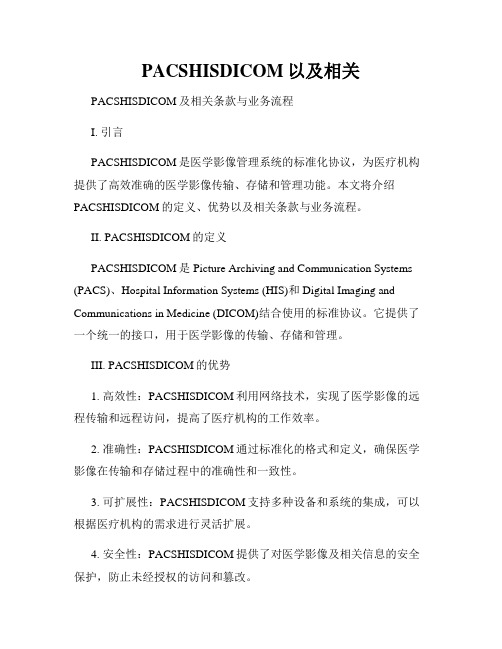 PACSHISDICOM 以及相关

PACSHISDICOM 及相关条款与业务流程

I. 引言

PACSHISDICOM 是医学影像管理系统的标准化协议，为医疗机构提供了高效准确的医学影像传输、存储和管理功能。本文将介绍 PACSHISDICOM 的定义、优势以及相关条款与业务流程。

II. PACSHISDICOM 的定义

PACSHISDICOM 是 Picture Archiving and Communication Systems (PACS)、Hospital Information Systems (HIS)和 Digital Imaging and Communications in Medicine (DICOM)结合使用的标准协议。它提供了一个统一的接口，用于医学影像的传输、存储和管理。

III. PACSHISDICOM 的优势

1. 高效性：PACSHISDICOM 利用网络技术，实现了医学影像的远程传输和远程访问，提高了医疗机构的工作效率。

2. 准确性：PACSHISDICOM 通过标准化的格式和定义，确保医学影像在传输和存储过程中的准确性和一致性。

3. 可扩展性：PACSHISDICOM 支持多种设备和系统的集成，可以根据医疗机构的需求进行灵活扩展。

4. 安全性：PACSHISDICOM 提供了对医学影像及相关信息的安全保护，防止未经授权的访问和篡改。